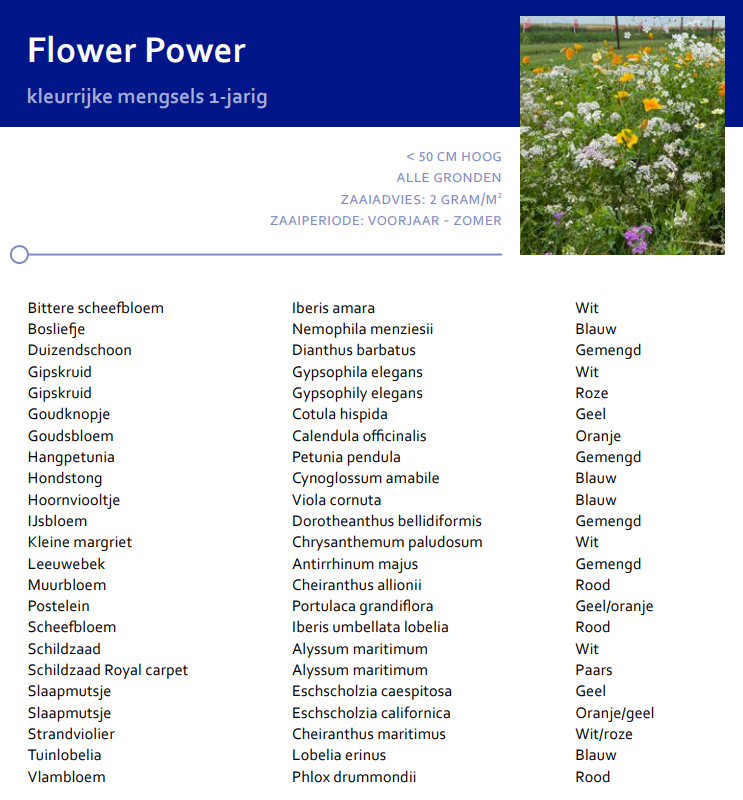 Flower Power

kleurrijke mengsels 1-jarig

< 50 CM HOOG
ALLE GRONDEN
ZAAIADVIES: 2 GRAM/M$^2$
ZAAIPERIODE: VOORJAAR - ZOMER

| | | |
|---|---|---|
| Bittere scheefbloem | Iberis amara | Wit |
| Bosliefje | Nemophila menziesii | Blauw |
| Duizendschoon | Dianthus barbatus | Gemengd |
| Gipskruid | Gypsophila elegans | Wit |
| Gipskruid | Gypsophily elegans | Roze |
| Goudknopje | Cotula hispida | Geel |
| Goudsbloem | Calendula officinalis | Oranje |
| Hangpetunia | Petunia pendula | Gemengd |
| Hondstong | Cynoglossum amabile | Blauw |
| Hoornviooltje | Viola cornuta | Blauw |
| IJsbloem | Dorotheanthus bellidiformis | Gemengd |
| Kleine margriet | Chrysanthemum paludosum | Wit |
| Leeuwebek | Antirrhinum majus | Gemengd |
| Muurbloem | Cheiranthus allionii | Rood |
| Postelein | Portulaca grandiflora | Geel/oranje |
| Scheefbloem | Iberis umbellata lobelia | Rood |
| Schildzaad | Alyssum maritimum | Wit |
| Schildzaad Royal carpet | Alyssum maritimum | Paars |
| Slaapmutsje | Eschscholzia caespitosa | Geel |
| Slaapmutsje | Eschscholzia californica | Oranje/geel |
| Strandviolier | Cheiranthus maritimus | Wit/roze |
| Tuinlobelia | Lobelia erinus | Blauw |
| Vlambloem | Phlox drummondii | Rood |